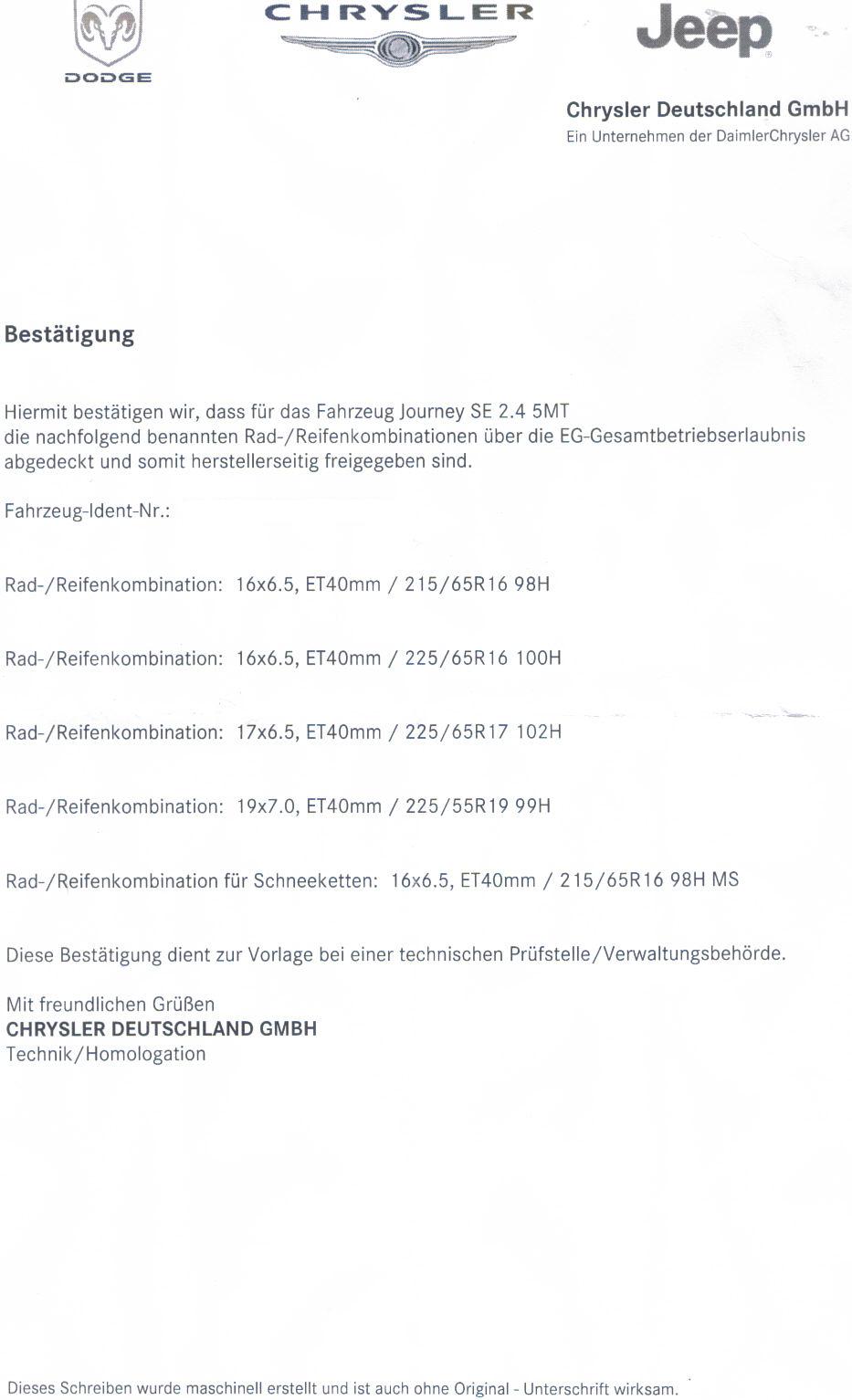 DODGE

CHRYSLER

Jeep

Chrysler Deutschland GmbH
Ein Unternehmen der DaimlerChrysler AG

Bestätigung

Hiermit bestätigen wir, dass für das Fahrzeug Journey SE 2.4 5MT die nachfolgend benannten Rad-/Reifenkombinationen über die EG-Gesamtbetriebserlaubnis abgedeckt und somit herstellerseitig freigegeben sind.

Fahrzeug-Ident-Nr.:

Rad-/Reifenkombination: 16x6.5, ET40mm / 215/65R16 98H

Rad-/Reifenkombination: 16x6.5, ET40mm / 225/65R16 100H

Rad-/Reifenkombination: 17x6.5, ET40mm / 225/65R17 102H

Rad-/Reifenkombination: 19x7.0, ET40mm / 225/55R19 99H

Rad-/Reifenkombination für Schneeketten: 16x6.5, ET40mm / 215/65R16 98H MS

Diese Bestätigung dient zur Vorlage bei einer technischen Prüfstelle/Verwaltungsbehörde.

Mit freundlichen Grüßen
CHRYSLER DEUTSCHLAND GMBH
Technik/Homologation

Dieses Schreiben wurde maschinell erstellt und ist auch ohne Original - Unterschrift wirksam.